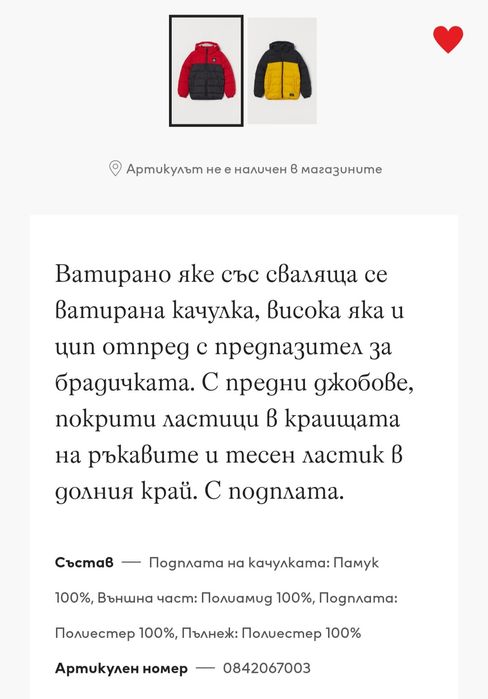 Артикулът не е наличен в магазините

Ватирано яке със сваляща се ватирана качулка, висока яка и цип отпред с предпазител за брадичката. С предни джобове, покрити ластици в краищата на ръкавите и тесен ластик в долния край. С подплата.

Състав — Подплата на качулката: Памук 100%, Външна част: Полиамид 100%, Подплата: Полиестер 100%, Пълнеж: Полиестер 100%

Артикулен номер — 0842067003